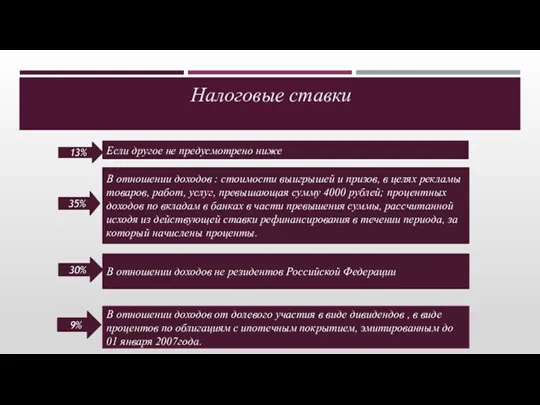 Налоговые ставки

13%

Если другое не предусмотрено ниже

35%

В отношении доходов : стоимости выигрышей и призов, в целях рекламы товаров, работ, услуг, превышающая сумму 4000 рублей; процентных доходов по вкладам в банках в части превышения суммы, рассчитанной исходя из действующей ставки рефинансирования в течении периода, за который начислены проценты.

30%

В отношении доходов не резидентов Российской Федерации

9%

В отношении доходов от долевого участия в виде дивидендов , в виде процентов по облигациям с ипотечным покрытием, эмитированным до 01 января 2007года.